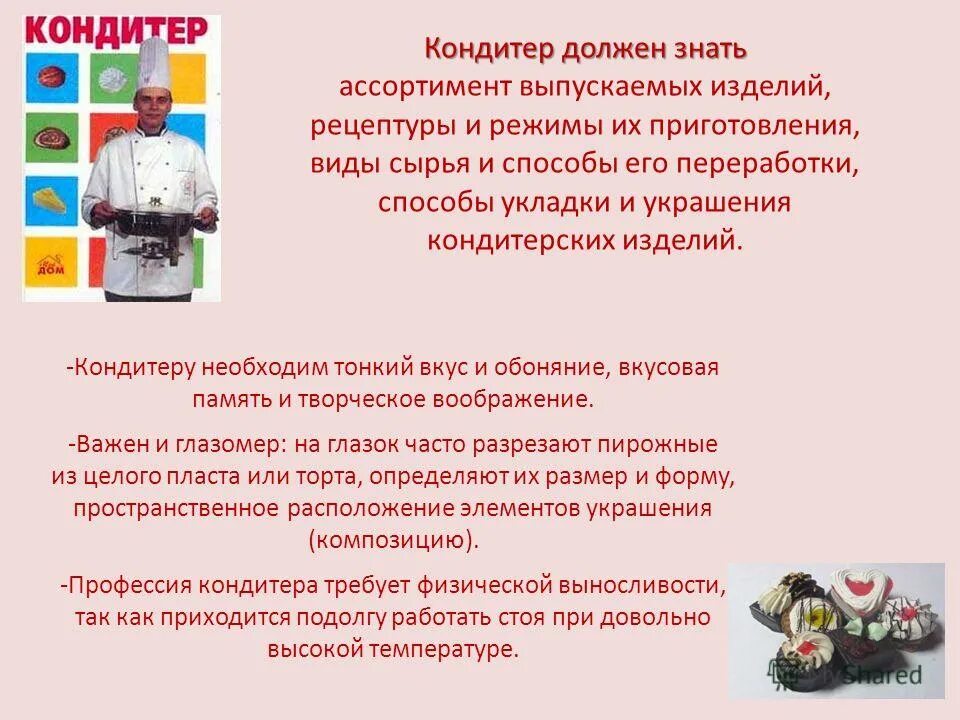 КОНДИТЕР

ДОМ

Кондитер должен знать
ассортимент выпускаемых изделий, рецептуры и режимы их приготовления, виды сырья и способы его переработки, способы укладки и украшения кондитерских изделий.

-Кондитеру необходим тонкий вкус и обоняние, вкусовая память и творческое воображение.

-Важен и глазомер: на глазок часто разрезают пирожные из целого пласта или торта, определяют их размер и форму, пространственное расположение элементов украшения (композицию).

-Профессия кондитера требует физической выносливости, так как приходится подолгу работать стоя при довольно высокой температуре.

MyShared